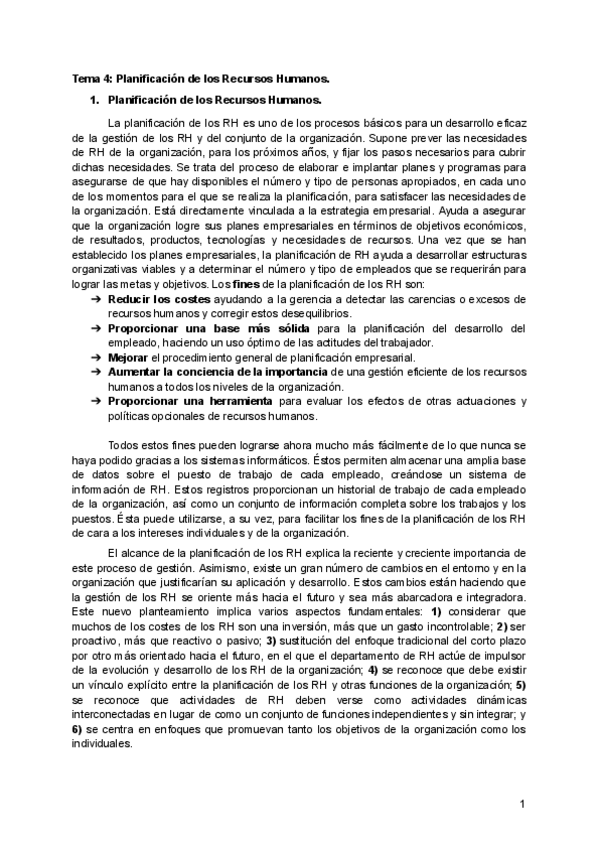 Tema 4: Planificación de los Recursos Humanos.

1. Planificación de los Recursos Humanos.

La planificación de los RH es uno de los procesos básicos para un desarrollo eficaz de la gestión de los RH y del conjunto de la organización. Supone prever las necesidades de RH de la organización, para los próximos años, y fijar los pasos necesarios para cubrir dichas necesidades. Se trata del proceso de elaborar e implantar planes y programas para asegurarse de que hay disponibles el número y tipo de personas apropiados, en cada uno de los momentos para el que se realiza la planificación, para satisfacer las necesidades de la organización. Está directamente vinculada a la estrategia empresarial. Ayuda a asegurar que la organización logre sus planes empresariales en términos de objetivos económicos, de resultados, productos, tecnologías y necesidades de recursos. Una vez que se han establecido los planes empresariales, la planificación de RH ayuda a desarrollar estructuras organizativas viables y a determinar el número y tipo de empleados que se requerirán para lograr las metas y objetivos. Los fines de la planificación de los RH son:
➔ Reducir los costes ayudando a la gerencia a detectar las carencias o excesos de recursos humanos y corregir estos desequilibrios.
➔ Proporcionar una base más sólida para la planificación del desarrollo del empleado, haciendo un uso óptimo de las actitudes del trabajador.
➔ Mejorar el procedimiento general de planificación empresarial.
➔ Aumentar la conciencia de la importancia de una gestión eficiente de los recursos humanos a todos los niveles de la organización.
➔ Proporcionar una herramienta para evaluar los efectos de otras actuaciones y políticas opcionales de recursos humanos.

Todos estos fines pueden lograrse ahora mucho más fácilmente de lo que nunca se haya podido gracias a los sistemas informáticos. Éstos permiten almacenar una amplia base de datos sobre el puesto de trabajo de cada empleado, creándose un sistema de información de RH. Estos registros proporcionan un historial de trabajo de cada empleado de la organización, así como un conjunto de información completa sobre los trabajos y los puestos. Ésta puede utilizarse, a su vez, para facilitar los fines de la planificación de los RH de cara a los intereses individuales y de la organización.

El alcance de la planificación de los RH explica la reciente y creciente importancia de este proceso de gestión. Asimismo, existe un gran número de cambios en el entorno y en la organización que justificarían su aplicación y desarrollo. Estos cambios están haciendo que la gestión de los RH se oriente más hacia el futuro y sea más abarcadora e integradora. Este nuevo planteamiento implica varios aspectos fundamentales: 1) considerar que muchos de los costes de los RH son una inversión, más que un gasto incontrolable; 2) ser proactivo, más que reactivo o pasivo; 3) sustitución del enfoque tradicional del corto plazo por otro más orientado hacia el futuro, en el que el departamento de RH actúe de impulsor de la evolución y desarrollo de los RH de la organización; 4) se reconoce que debe existir un vínculo explícito entre la planificación de los RH y otras funciones de la organización; 5) se reconoce que actividades de RH deben verse como actividades dinámicas interconectadas en lugar de como un conjunto de funciones independientes y sin integrar; y 6) se centra en enfoques que promuevan tanto los objetivos de la organización como los individuales.

1